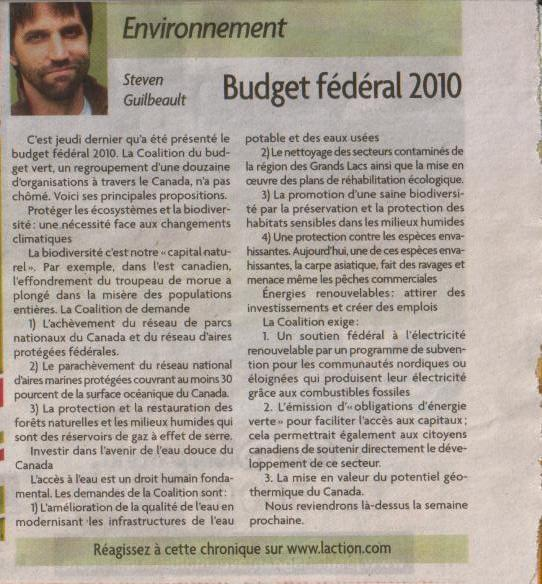 Environnement

Steven Guilbeault

Budget fédéral 2010

C'est jeudi dernier qu'a été présenté le budget fédéral 2010. La Coalition du budget vert, un regroupement d'une douzaine d'organisations à travers le Canada, n'a pas chômé. Voici ses principales propositions.

Protéger les écosystèmes et la biodiversité : une nécessité face aux changements climatiques

La biodiversité c'est notre « capital naturel ». Par exemple, dans l'est canadien, l'effondrement du troupeau de morue a plongé dans la misère des populations entières. La Coalition de demande

1) L'achèvement du réseau de parcs nationaux du Canada et du réseau d'aires protégées fédérales.

2) Le parachèvement du réseau national d'aires marines protégées couvrant au moins 30 pourcent de la surface océanique du Canada.

3) La protection et la restauration des forêts naturelles et les milieux humides qui sont des réservoirs de gaz à effet de serre.

Investir dans l'avenir de l'eau douce du Canada

L'accès à l'eau est un droit humain fondamental. Les demandes de la Coalition sont :

1) L'amélioration de la qualité de l'eau en modernisant les infrastructures de l'eau potable et des eaux usées

2) Le nettoyage des secteurs contaminés de la région des Grands Lacs ainsi que la mise en œuvre des plans de réhabilitation écologique.

3) La promotion d'une saine biodiversité par la préservation et la protection des habitats sensibles dans les milieux humides

4) Une protection contre les espèces envahissantes. Aujourd'hui, une de ces espèces envahissantes, la carpe asiatique, fait des ravages et menace même les pêches commerciales

Énergies renouvelables : attirer des investissements et créer des emplois

La Coalition exige :

1. Un soutien fédéral à l'électricité renouvelable par un programme de subvention pour les communautés nordiques ou éloignées qui produisent leur électricité grâce aux combustibles fossiles

2. L'émission d'« obligations d'énergie verte » pour faciliter l'accès aux capitaux ; cela permettrait également aux citoyens canadiens de soutenir directement le développement de ce secteur.

3. La mise en valeur du potentiel géothermique du Canada.

Nous reviendrons là-dessus la semaine prochaine.

Réagissez à cette chronique sur www.laction.com